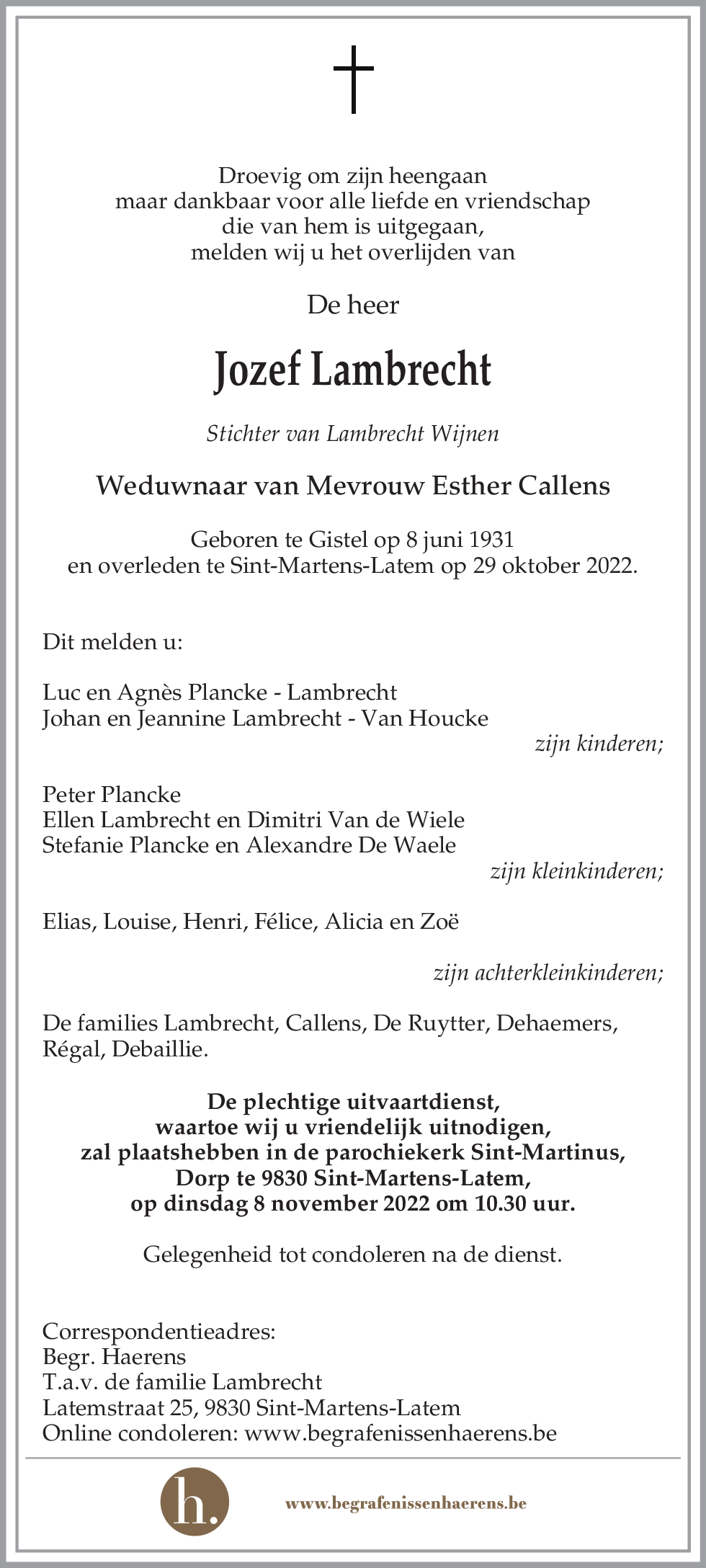 Droevig om zijn heengaan
maar dankbaar voor alle liefde en vriendschap
die van hem is uitgegaan,
melden wij u het overlijden van

De heer

Jozef Lambrecht

Stichter van Lambrecht Wijnen

Weduwnaar van Mevrouw Esther Callens

Geboren te Gistel op 8 juni 1931
en overleden te Sint-Martens-Latem op 29 oktober 2022.

Dit melden u:

Luc en Agnès Plancke - Lambrecht
Johan en Jeannine Lambrecht - Van Houcke
zijn kinderen;

Peter Plancke
Ellen Lambrecht en Dimitri Van de Wiele
Stefanie Plancke en Alexandre De Waele
zijn kleinkinderen;

Elias, Louise, Henri, Félice, Alicia en Zoë

zijn achterkleinkinderen;

De families Lambrecht, Callens, De Ruytter, Dehaemers, Régal, Debaillie.

De plechtige uitvaartdienst,
waartoe wij u vriendelijk uitnodigen,
zal plaatshebben in de parochiekerk Sint-Martinus,
Dorp te 9830 Sint-Martens-Latem,
op dinsdag 8 november 2022 om 10.30 uur.

Gelegenheid tot condoleren na de dienst.

Correspondentieadres:
Begr. Haerens
T.a.v. de familie Lambrecht
Latemstraat 25, 9830 Sint-Martens-Latem
Online condoleren: www.begrafenissenhaerens.be

h.

www.begrafenissenhaerens.be